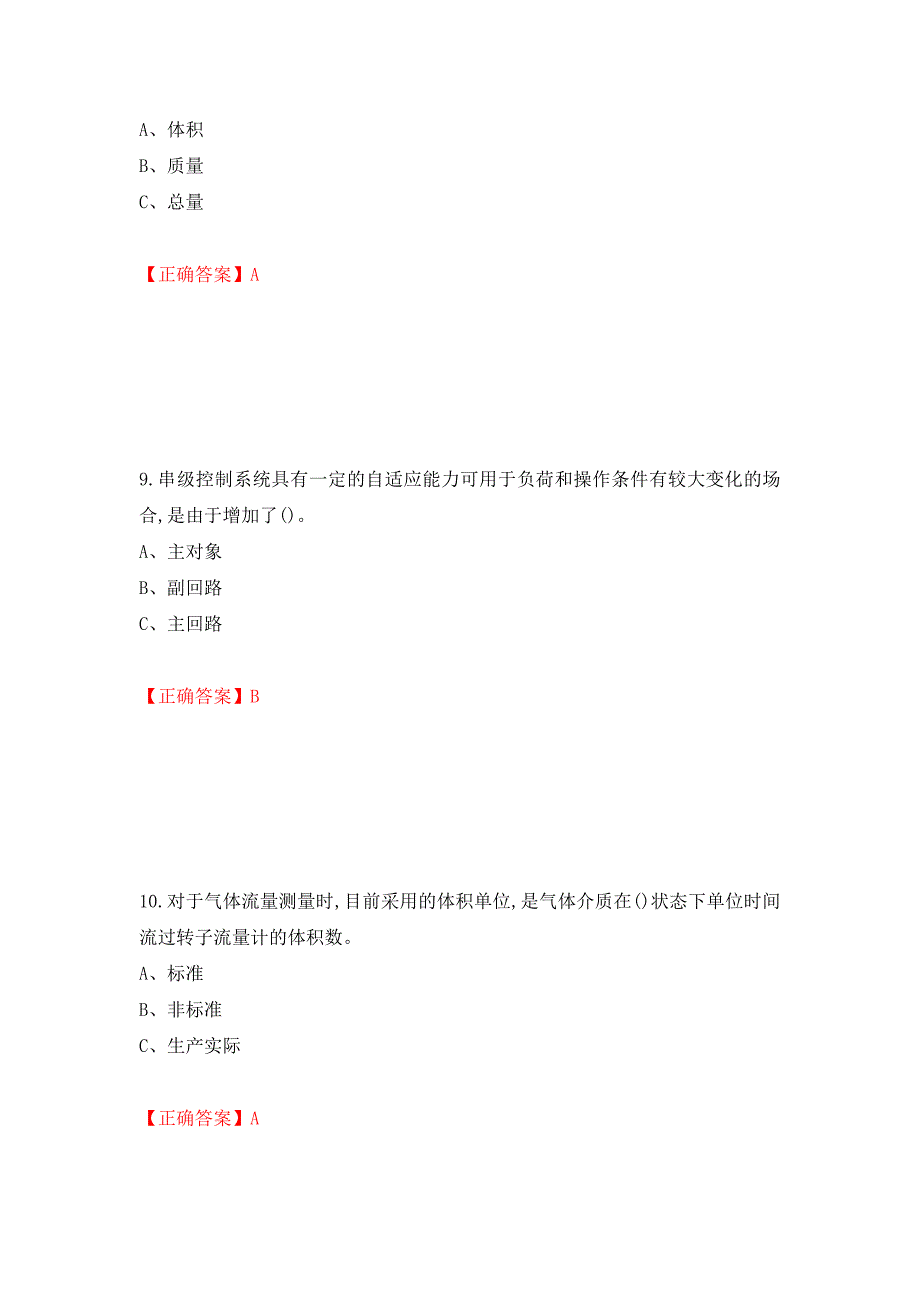 A、体积
B、质量
C、总量

【正确答案】A

9.串级控制系统具有一定的自适应能力可用于负荷和操作条件有较大变化的场合,是由于增加了()。
A、主对象
B、副回路
C、主回路

【正确答案】B

10.对于气体流量测量时,目前采用的体积单位,是气体介质在()状态下单位时间流过转子流量计的体积数。
A、标准
B、非标准
C、生产实际

【正确答案】A